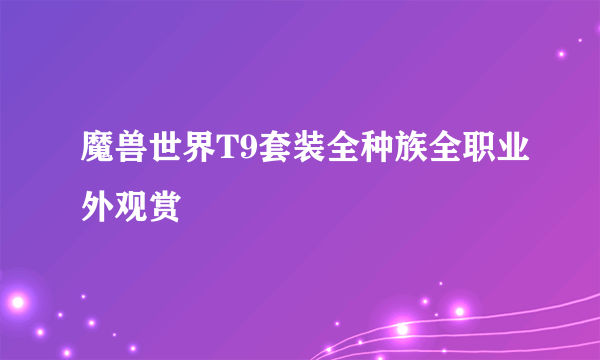 魔兽世界T9套装全种族全职业外观赏